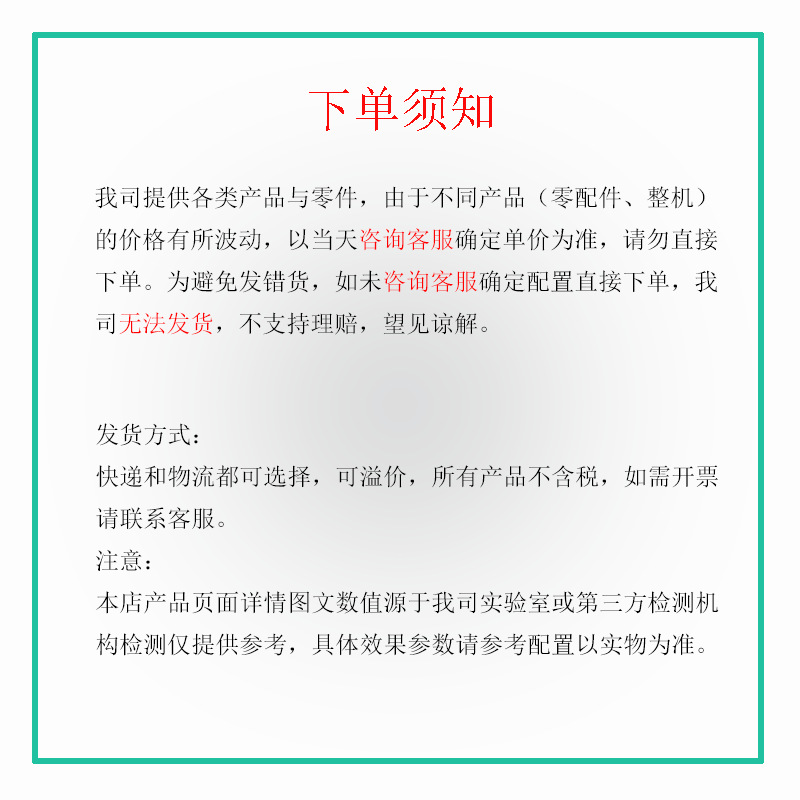 下单须知

我司提供各类产品与零件，由于不同产品（零配件、整机）的价格有所波动，以当天咨询客服确定单价为准，请勿直接下单。为避免发错货，如未咨询客服确定配置直接下单，我司无法发货，不支持理赔，望见谅解。

发货方式：
快递和物流都可选择，可溢价，所有产品不含税，如需开票请联系客服。
注意：
本店产品页面详情图文数值源于我司实验室或第三方检测机构检测仅提供参考，具体效果参数请参考配置以实物为准。